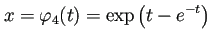 $x = \varphi_4(t) = \exp\left(t - e^{-t}\right)$